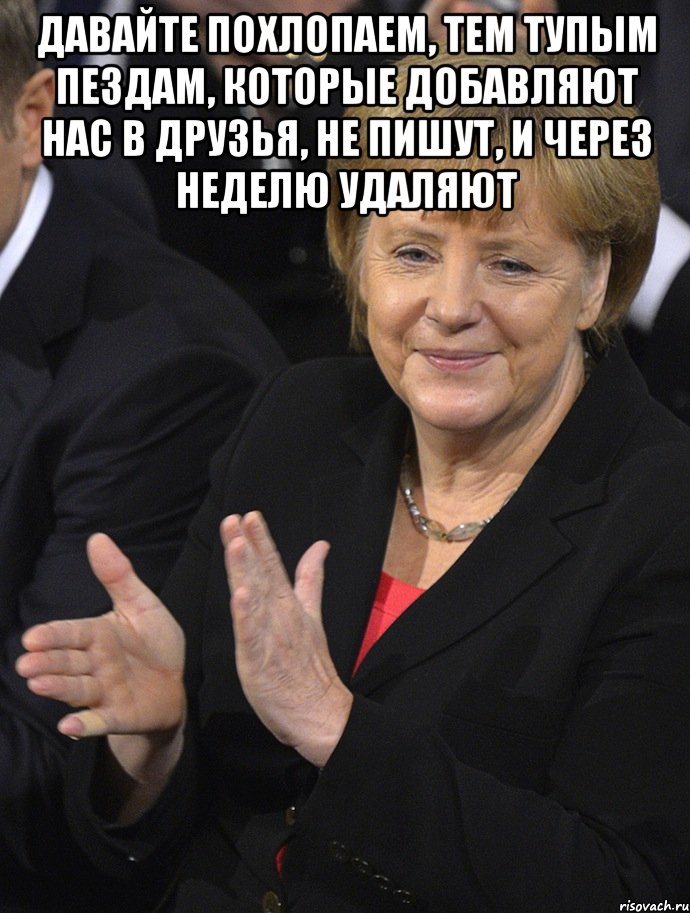 ДАВАЙТЕ ПОХЛОПАЕМ, ТЕМ ТУПЫМ ПЕЗДАМ, КОТОРЫЕ ДОБАВЛЯЮТ НАС В ДРУЗЬЯ, НЕ ПИШУТ, И ЧЕРЕЗ НЕДЕЛЮ УДАЛЯЮТ

risovach.ru